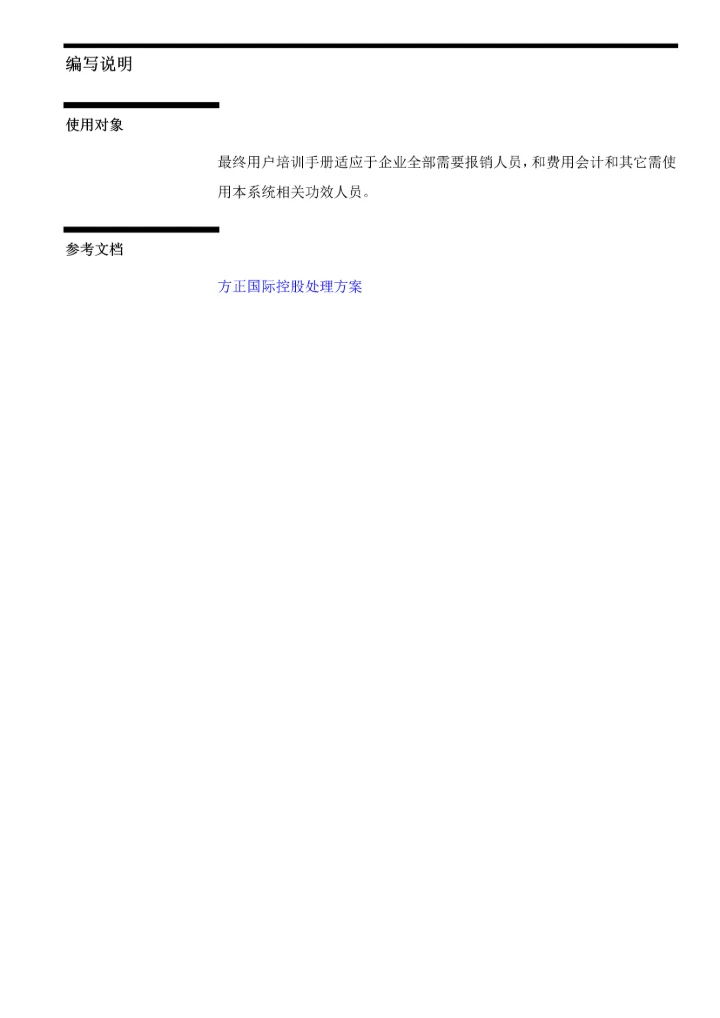 编写说明

使用对象

最终用户培训手册适应于企业全部需要报销人员，和费用会计和其它需使用本系统相关功效人员。

参考文档

方正国际控股处理方案